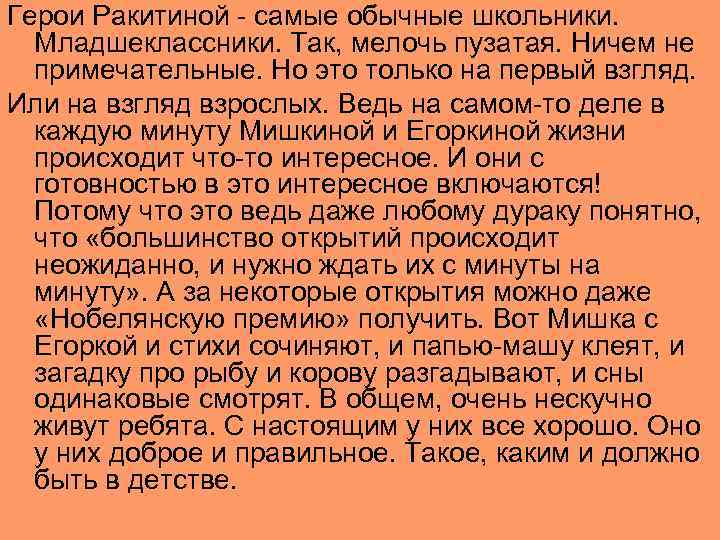 Герои Ракитиной - самые обычные школьники. Младшеклассники. Так, мелочь пузатая. Ничем не примечательные. Но это только на первый взгляд.

Или на взгляд взрослых. Ведь на самом-то деле в каждую минуту Мишкиной и Егоркиной жизни происходит что-то интересное. И они с готовностью в это интересное включаются! Потому что это ведь даже любому дураку понятно, что «большинство открытий происходит неожиданно, и нужно ждать их с минуты на минуту». А за некоторые открытия можно даже «Нобелянскую премию» получить. Вот Мишка с Егоркой и стихи сочиняют, и папью-машу клеят, и загадку про рыбу и корову разгадывают, и сны одинаковые смотрят. В общем, очень нескучно живут ребята. С настоящим у них все хорошо. Оно у них доброе и правильное. Такое, каким и должно быть в детстве.